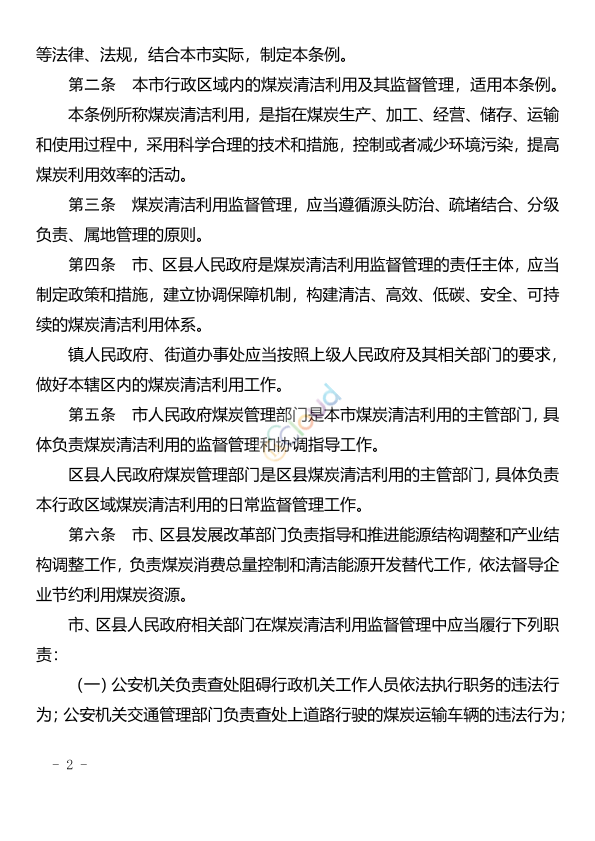 等法律、法规，结合本市实际，制定本条例。

第二条　本市行政区域内的煤炭清洁利用及其监督管理，适用本条例。

本条例所称煤炭清洁利用，是指在煤炭生产、加工、经营、储存、运输和使用过程中，采用科学合理的技术和措施，控制或者减少环境污染，提高煤炭利用效率的活动。

第三条　煤炭清洁利用监督管理，应当遵循源头防治、疏堵结合、分级负责、属地管理的原则。

第四条　市、区县人民政府是煤炭清洁利用监督管理的责任主体，应当制定政策和措施，建立协调保障机制，构建清洁、高效、低碳、安全、可持续的煤炭清洁利用体系。

镇人民政府、街道办事处应当按照上级人民政府及其相关部门的要求，做好本辖区内的煤炭清洁利用工作。

第五条　市人民政府煤炭管理部门是本市煤炭清洁利用的主管部门，具体负责煤炭清洁利用的监督管理和协调指导工作。

区县人民政府煤炭管理部门是区县煤炭清洁利用的主管部门，具体负责本行政区域煤炭清洁利用的日常监督管理工作。

第六条　市、区县发展改革部门负责指导和推进能源结构调整和产业结构调整工作，负责煤炭消费总量控制和清洁能源开发替代工作，依法督导企业节约利用煤炭资源。

市、区县人民政府相关部门在煤炭清洁利用监督管理中应当履行下列职责：

（一）公安机关负责查处阻碍行政机关工作人员依法执行职务的违法行为；公安机关交通管理部门负责查处上道路行驶的煤炭运输车辆的违法行为；

－ 2 －